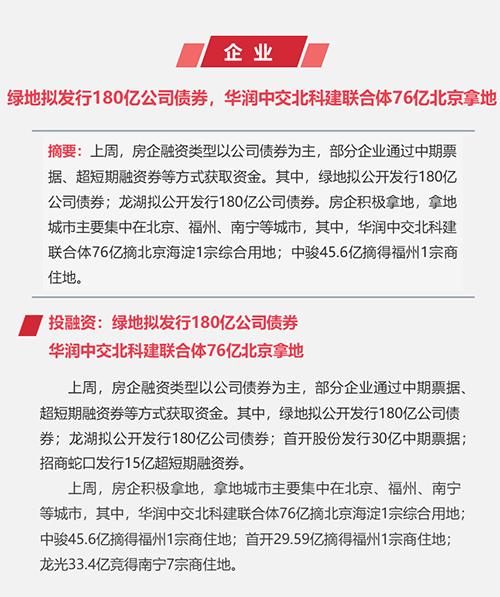 企业

绿地拟发行180亿公司债券，华润中交北科建联合体76亿北京拿地

摘要：上周，房企融资类型以公司债券为主，部分企业通过中期票据、超短期融资券等方式获取资金。其中，绿地拟公开发行180亿公司债券；龙湖拟公开发行180亿公司债券。房企积极拿地，拿地城市主要集中在北京、福州、南宁等城市，其中，华润中交北科建联合体76亿摘北京海淀1宗综合用地；中骏45.6亿摘得福州1宗商住地。

投融资：绿地拟发行180亿公司债券
华润中交北科建联合体76亿北京拿地

上周，房企融资类型以公司债券为主，部分企业通过中期票据、超短期融资券等方式获取资金。其中，绿地拟公开发行180亿公司债券；龙湖拟公开发行180亿公司债券；首开股份发行30亿中期票据；招商蛇口发行15亿超短期融资券。

上周，房企积极拿地，拿地城市主要集中在北京、福州、南宁等城市，其中，华润中交北科建联合体76亿摘北京海淀1宗综合用地；中骏45.6亿摘得福州1宗商住地；首开29.59亿摘得福州1宗商住地；龙光33.4亿竞得南宁7宗商住地。